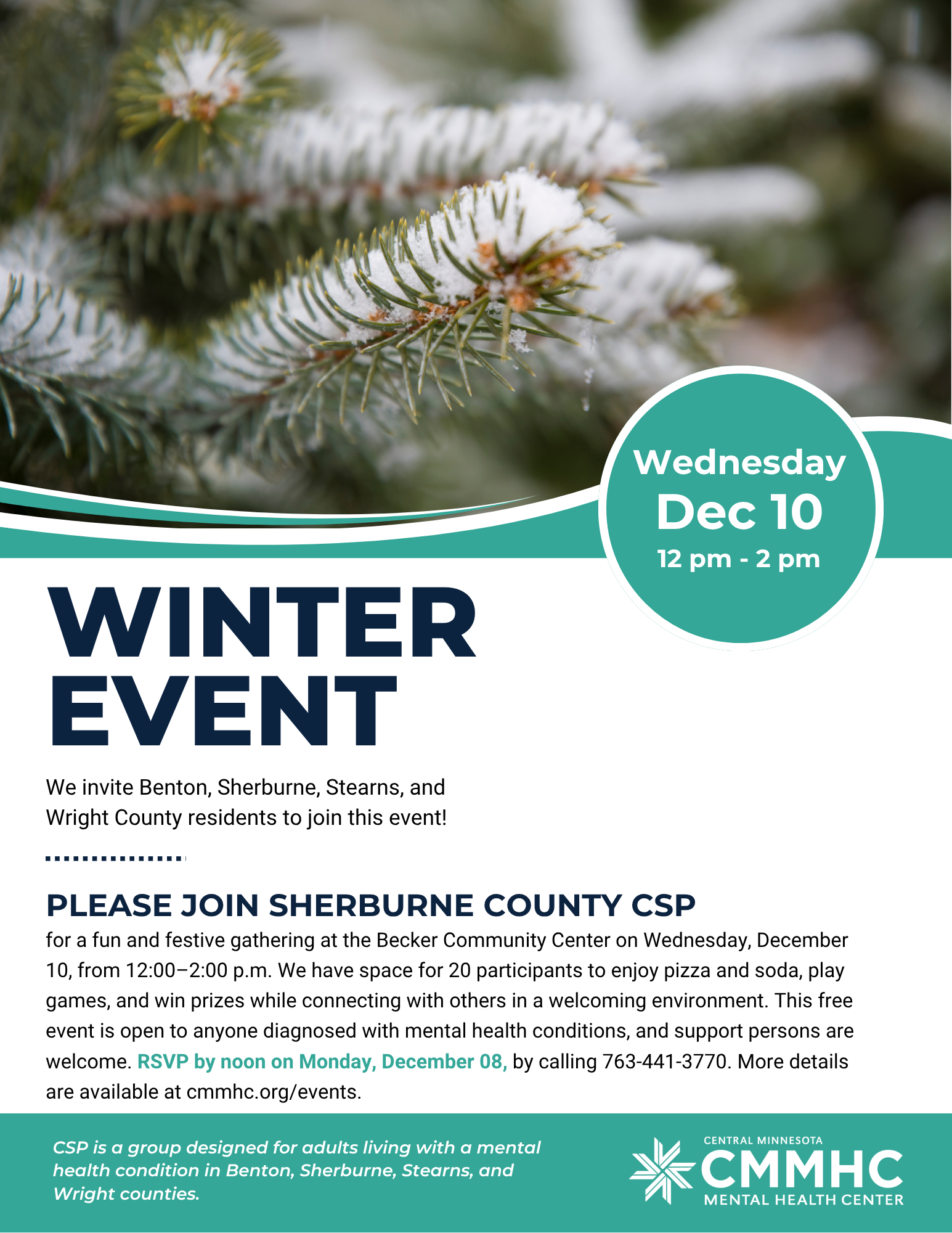 Wednesday
Dec 10
12 pm - 2 pm

WINTER EVENT

We invite Benton, Sherburne, Stearns, and Wright County residents to join this event!

PLEASE JOIN SHERBURNE COUNTY CSP

for a fun and festive gathering at the Becker Community Center on Wednesday, December 10, from 12:00–2:00 p.m. We have space for 20 participants to enjoy pizza and soda, play games, and win prizes while connecting with others in a welcoming environment. This free event is open to anyone diagnosed with mental health conditions, and support persons are welcome. RSVP by noon on Monday, December 08, by calling 763-441-3770. More details are available at cmmhc.org/events.

CSP is a group designed for adults living with a mental health condition in Benton, Sherburne, Stearns, and Wright counties.

CENTRAL MINNESOTA
CMMHC
MENTAL HEALTH CENTER